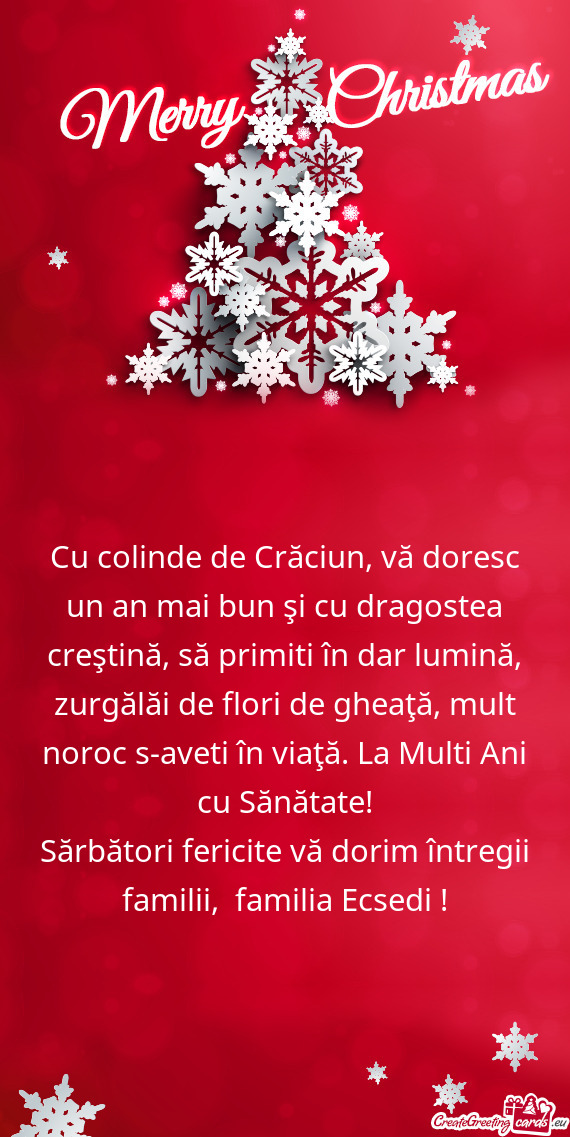 Merry Christmas

Cu colinde de Crăciun, vă doresc un an mai bun şi cu dragostea creştină, să primiti în dar lumină, zurgălăi de flori de gheaţă, mult noroc s-aveti în viaţă. La Multi Ani cu Sănătate!
Sărbători fericite vă dorim întregii familii, familia Ecsedi !

CreateGreetingcards.eu